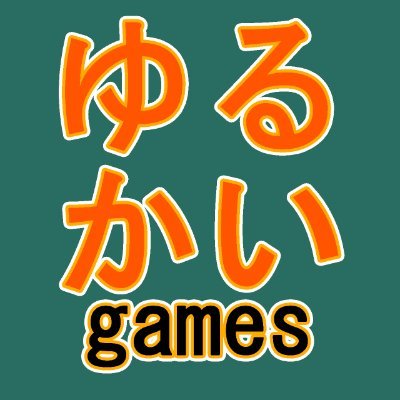 ゆる
かい
games